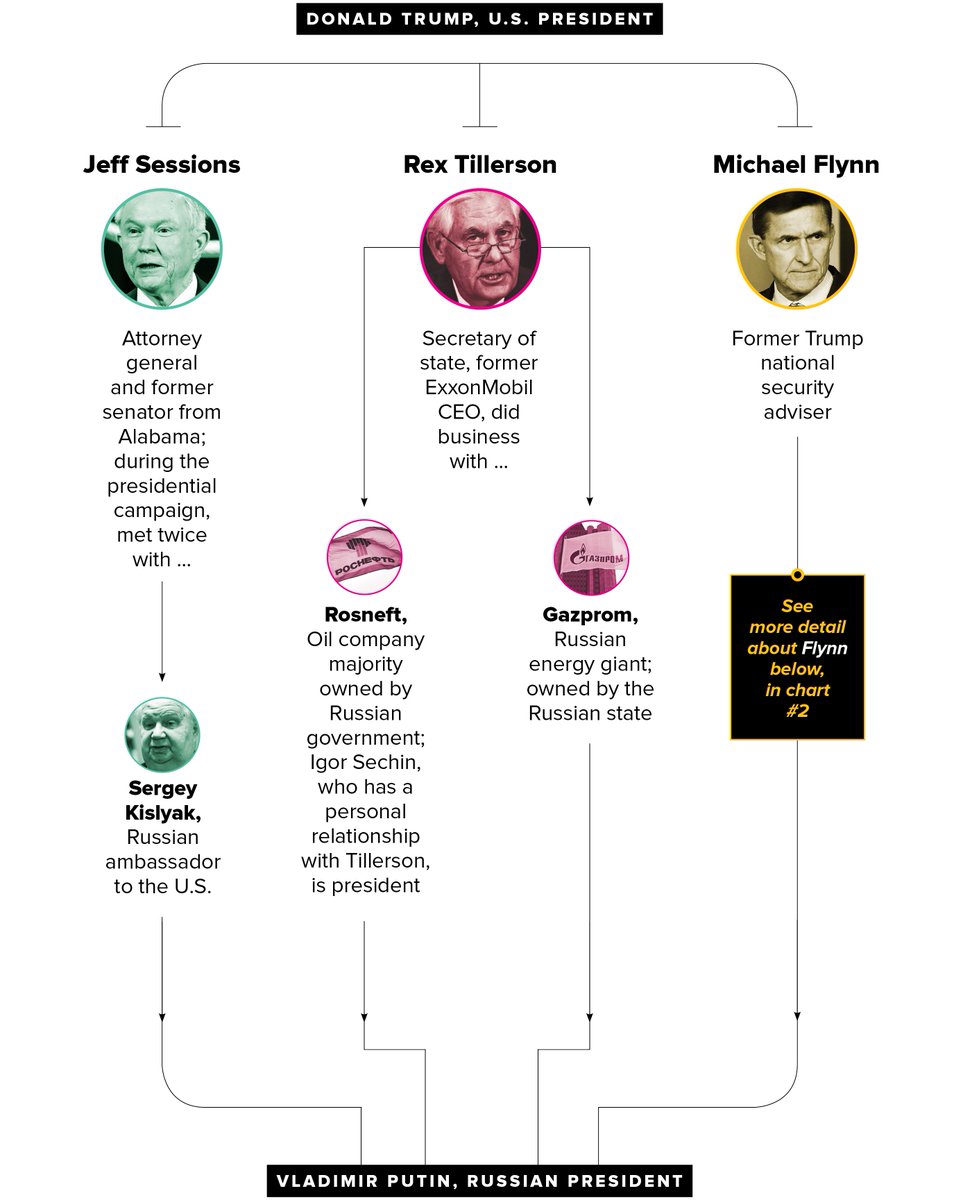 DONALD TRUMP, U.S. PRESIDENT

Jeff Sessions

Attorney general and former senator from Alabama; during the presidential campaign, met twice with ...

Sergey Kislyak, Russian ambassador to the U.S.

Rex Tillerson

Secretary of state, former ExxonMobil CEO, did business with ...

РОСНЕФТЬ

Rosneft, Oil company majority owned by Russian government; Igor Sechin, who has a personal relationship with Tillerson, is president

ГАЗПРОМ

Gazprom, Russian energy giant; owned by the Russian state

Michael Flynn

Former Trump national security adviser

See more detail about Flynn below, in chart #2

VLADIMIR PUTIN, RUSSIAN PRESIDENT